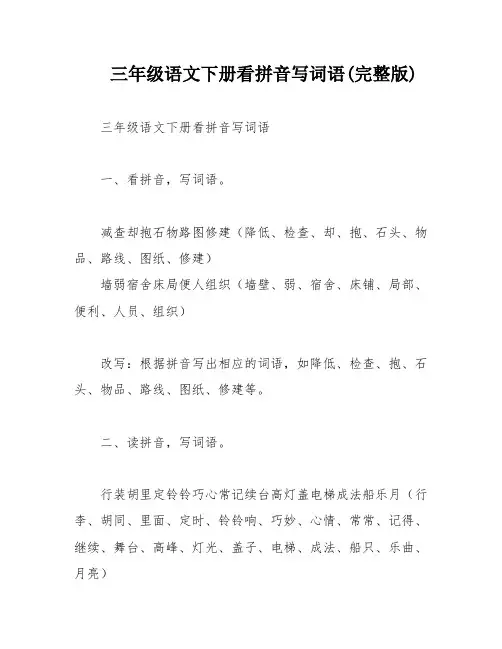 三年级语文下册看拼音写词语(完整版)

三年级语文下册看拼音写词语

一、看拼音，写词语。

减查却抱石物路图修建（降低、检查、却、抱、石头、物品、路线、图纸、修建）
墙弱宿舍床局便人组织（墙壁、弱、宿舍、床铺、局部、便利、人员、组织）

改写：根据拼音写出相应的词语，如降低、检查、抱、石头、物品、路线、图纸、修建等。

二、读拼音，写词语。

行装胡里定铃铃巧心常记续台高灯盖电梯成法船乐月（行李、胡同、里面、定时、铃铃响、巧妙、心情、常常、记得、继续、舞台、高峰、灯光、盖子、电梯、成法、船只、乐曲、月亮）